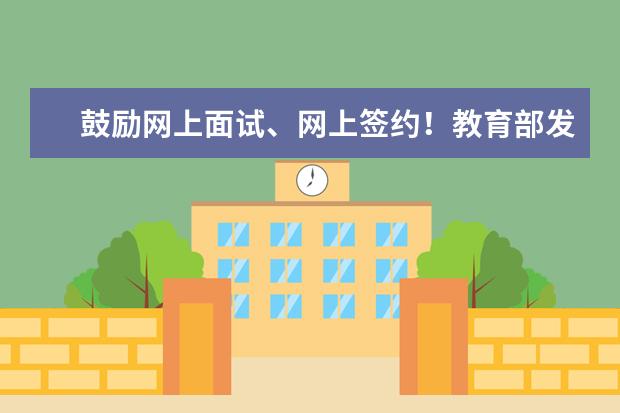 鼓励网上面试、网上签约！教育部发